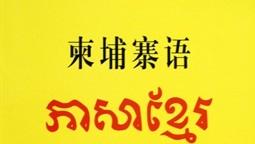 柬埔寨语

ភាសាខ្មែរ